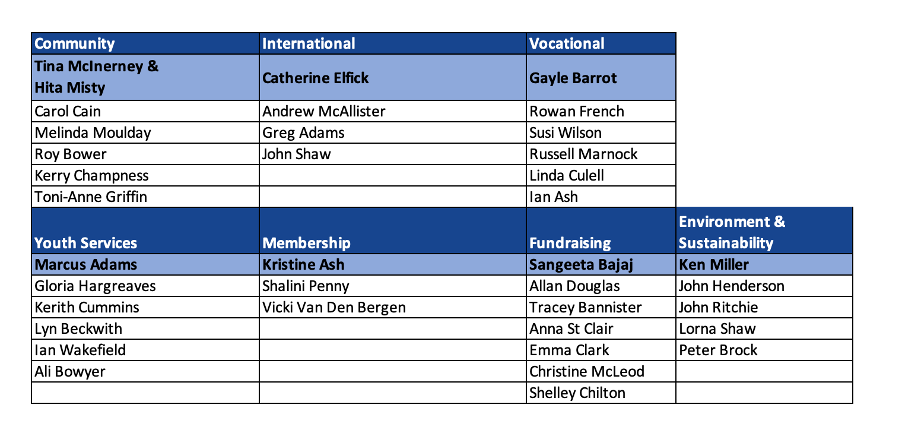 | Community | International | Vocational | |
|---|---|---|---|
| Tina McInerney & Hita Misty | Catherine Elfick | Gayle Barrot | |
| Carol Cain | Andrew McAllister | Rowan French | |
| Melinda Moulday | Greg Adams | Susi Wilson | |
| Roy Bower | John Shaw | Russell Marnock | |
| Kerry Champness | | Linda Culell | |
| Toni-Anne Griffin | | Ian Ash | |
| Youth Services | Membership | Fundraising | Environment & Sustainability |
| Marcus Adams | Kristine Ash | Sangeeta Bajaj | Ken Miller |
| Gloria Hargreaves | Shalini Penny | Allan Douglas | John Henderson |
| Kerith Cummins | Vicki Van Den Bergen | Tracey Bannister | John Ritchie |
| Lyn Beckwith | | Anna St Clair | Lorna Shaw |
| Ian Wakefield | | Emma Clark | Peter Brock |
| Ali Bowyer | | Christine McLeod | |
| | | Shelley Chilton | |